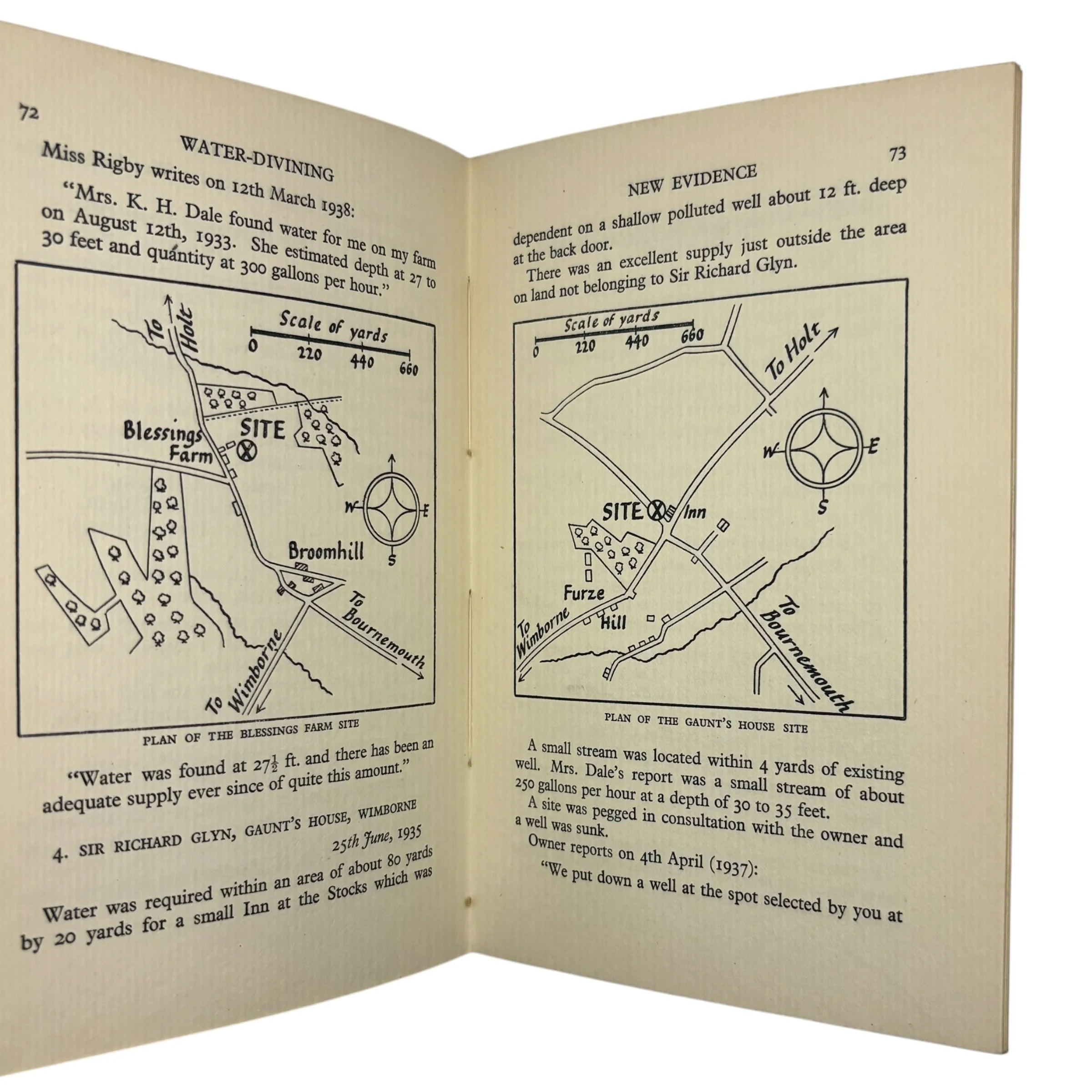 72

WATER-DIVINING

Miss Rigby writes on 12th March 1938:

"Mrs. K. H. Dale found water for me on my farm on August 12th, 1933. She estimated depth at 27 to 30 feet and quantity at 300 gallons per hour."

To Holt
Scale of yards
0 220 440 660
Blessings Farm
SITE
W E S
Broomhill
To Bournemouth
To Wimborne

PLAN OF THE BLESSINGS FARM SITE

"Water was found at $27\frac{1}{2}$ ft. and there has been an adequate supply ever since of quite this amount."

4. SIR RICHARD GLYN, GAUNT'S HOUSE, WIMBORNE
25th June, 1935

Water was required within an area of about 80 yards by 20 yards for a small Inn at the Stocks which was

NEW EVIDENCE

73

dependent on a shallow polluted well about 12 ft. deep at the back door.

There was an excellent supply just outside the area on land not belonging to Sir Richard Glyn.

Scale of yards
0 220 440 660
To Holt
W E S
SITE Inn
Furze Hill
To Wimborne
To Bournemouth

PLAN OF THE GAUNT'S HOUSE SITE

A small stream was located within 4 yards of existing well. Mrs. Dale's report was a small stream of about 250 gallons per hour at a depth of 30 to 35 feet.

A site was pegged in consultation with the owner and a well was sunk.

Owner reports on 4th April (1937):

"We put down a well at the spot selected by you at